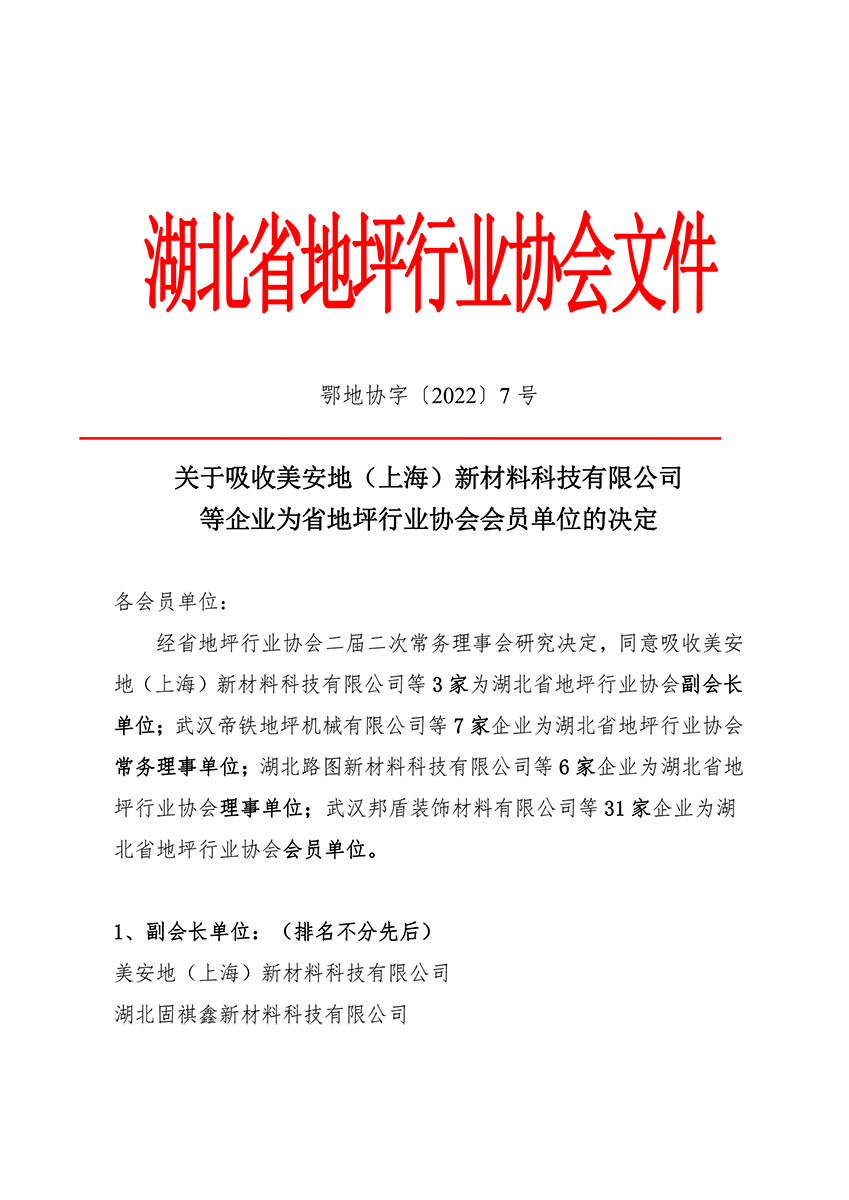 湖北省地坪行业协会文件

鄂地协字〔2022〕7 号

关于吸收美安地（上海）新材料科技有限公司等企业为省地坪行业协会会员单位的决定

各会员单位：

经省地坪行业协会二届二次常务理事会研究决定，同意吸收美安地（上海）新材料科技有限公司等 3 家为湖北省地坪行业协会副会长单位；武汉帝铁地坪机械有限公司等 7 家企业为湖北省地坪行业协会常务理事单位；湖北路图新材料科技有限公司等 6 家企业为湖北省地坪行业协会理事单位；武汉邦盾装饰材料有限公司等 31 家企业为湖北省地坪行业协会会员单位。

1、副会长单位：（排名不分先后）
美安地（上海）新材料科技有限公司
湖北固祺鑫新材料科技有限公司